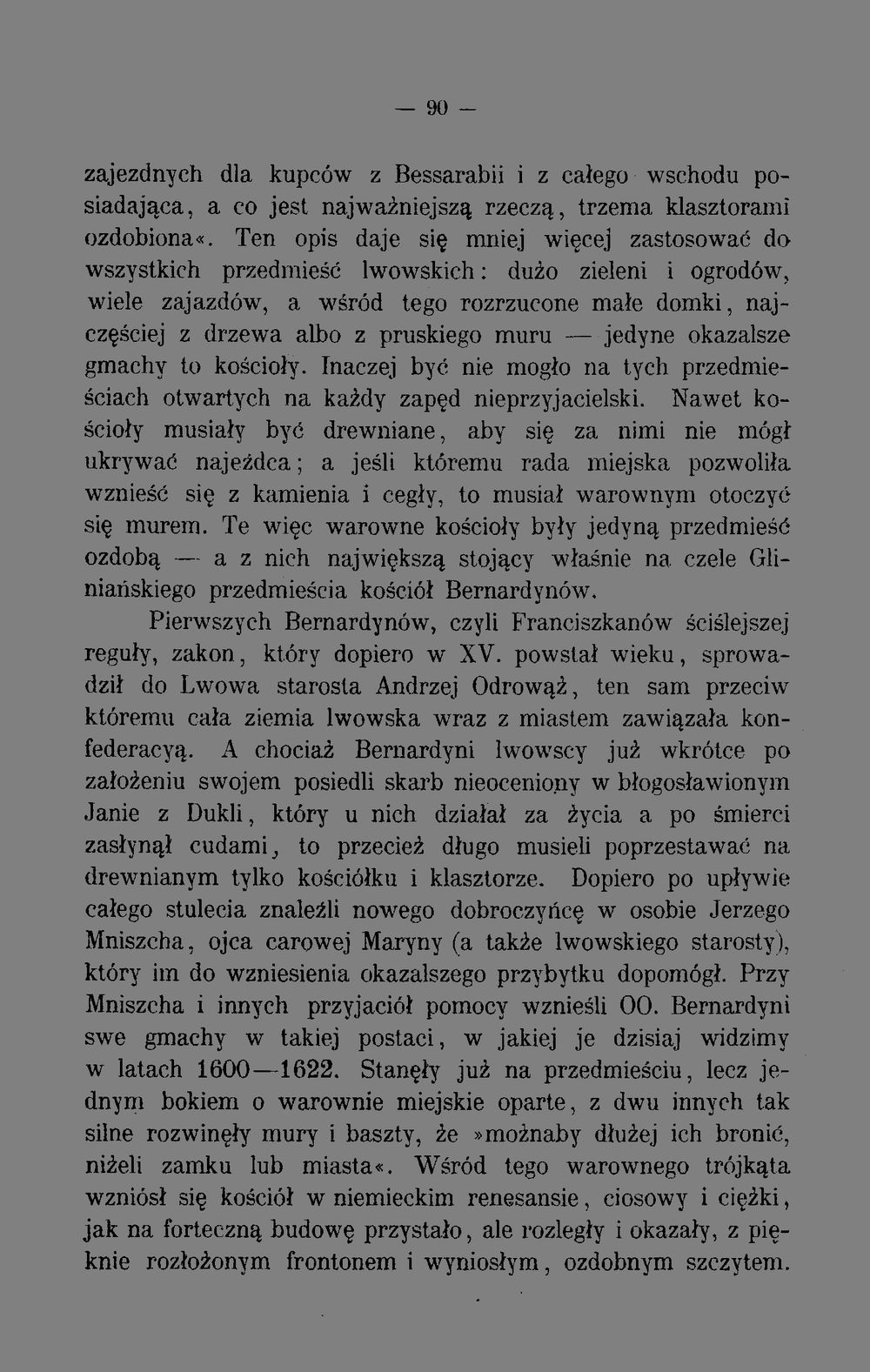 — 90 —

zajezdnych dla kupców z Bessarabii i z całego wschodu posiadająca, a co jest najważniejszą rzeczą, trzema klasztorami ozdobiona«. Ten opis daje się mniej więcej zastosować do wszystkich przedmieść lwowskich: dużo zieleni i ogrodów, wiele zajazdów, a wśród tego rozrzucone małe domki, najczęściej z drzewa albo z pruskiego muru — jedyne okazalsze gmachy to kościoły. Inaczej być nie mogło na tych przedmieściach otwartych na każdy zapęd nieprzyjacielski. Nawet kościoły musiały być drewniane, aby się za nimi nie mógł ukrywać najeźdca; a jeśli któremu rada miejska pozwoliła wznieść się z kamienia i cegły, to musiał warownym otoczyć się murem. Te więc warowne kościoły były jedyną przedmieść ozdobą — a z nich największą stojący właśnie na czele Gliniańskiego przedmieścia kościół Bernardynów.

Pierwszych Bernardynów, czyli Franciszkanów ściślejszej reguły, zakon, który dopiero w XV. powstał wieku, sprowadził do Lwowa starosta Andrzej Odrowąż, ten sam przeciw któremu cała ziemia lwowska wraz z miastem zawiązała konfederacyą. A chociaż Bernardyni lwowscy już wkrótce po założeniu swojem posiedli skarb nieoceniony w błogosławionym Janie z Dukli, który u nich działał za życia a po śmierci zasłynął cudami, to przecież długo musieli poprzestawać na drewnianym tylko kościółku i klasztorze. Dopiero po upływie całego stulecia znaleźli nowego dobroczyńcę w osobie Jerzego Mniszcha, ojca carowej Maryny (a także lwowskiego starosty), który im do wzniesienia okazalszego przybytku dopomógł. Przy Mniszcha i innych przyjaciół pomocy wznieśli OO. Bernardyni swe gmachy w takiej postaci, w jakiej je dzisiaj widzimy w latach 1600—1622. Stanęły już na przedmieściu, lecz jednym bokiem o warownie miejskie oparte, z dwu innych tak silne rozwinęły mury i baszty, że »możnaby dłużej ich bronić, niżeli zamku lub miasta«. Wśród tego warownego trójkąta wzniósł się kościół w niemieckim renesansie, ciosowy i ciężki, jak na forteczną budowę przystało, ale rozległy i okazały, z pięknie rozłożonym frontonem i wyniosłym, ozdobnym szczytem.